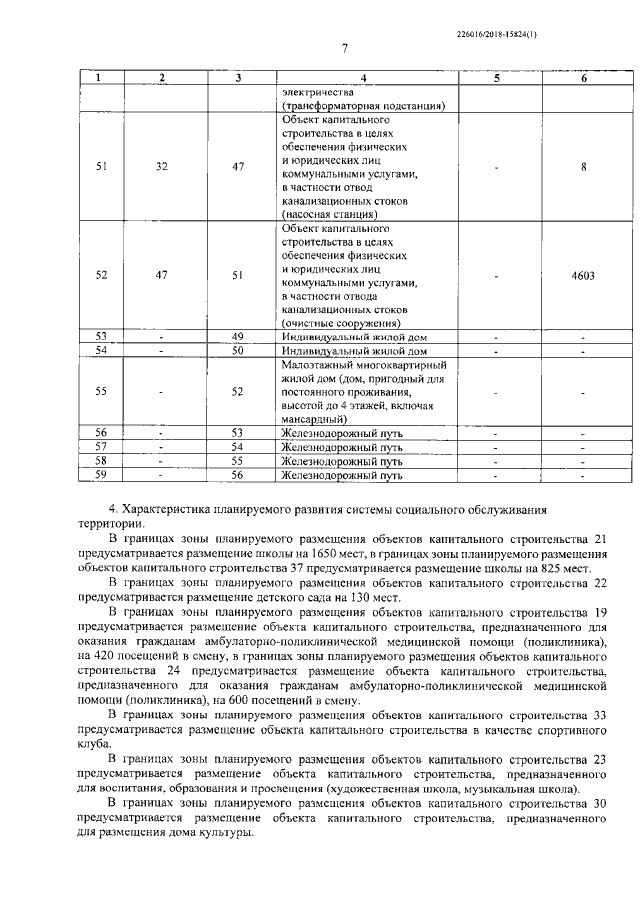 226016/2018-15824(1)

7

| 1 | 2 | 3 | 4 | 5 | 6 |
|---|---|---|---|---|---|
| | | | электричества (трансформаторная подстанция) | | |
| 51 | 32 | 47 | Объект капитального строительства в целях обеспечения физических и юридических лиц коммунальными услугами, в частности отвод канализационных стоков (насосная станция) | - | 8 |
| 52 | 47 | 51 | Объект капитального строительства в целях обеспечения физических и юридических лиц коммунальными услугами, в частности отвода канализационных стоков (очистные сооружения) | - | 4603 |
| 53 | - | 49 | Индивидуальный жилой дом | - | - |
| 54 | - | 50 | Индивидуальный жилой дом | - | - |
| 55 | - | 52 | Малоэтажный многоквартирный жилой дом (дом, пригодный для постоянного проживания, высотой до 4 этажей, включая мансардный) | - | - |
| 56 | - | 53 | Железнодорожный путь | - | - |
| 57 | - | 54 | Железнодорожный путь | - | - |
| 58 | - | 55 | Железнодорожный путь | - | - |
| 59 | - | 56 | Железнодорожный путь | - | - |

4. Характеристика планируемого развития системы социального обслуживания территории.

В границах зоны планируемого размещения объектов капитального строительства 21 предусматривается размещение школы на 1650 мест, в границах зоны планируемого размещения объектов капитального строительства 37 предусматривается размещение школы на 825 мест.

В границах зоны планируемого размещения объектов капитального строительства 22 предусматривается размещение детского сада на 130 мест.

В границах зоны планируемого размещения объектов капитального строительства 19 предусматривается размещение объекта капитального строительства, предназначенного для оказания гражданам амбулаторно-поликлинической медицинской помощи (поликлиника), на 420 посещений в смену, в границах зоны планируемого размещения объектов капитального строительства 24 предусматривается размещение объекта капитального строительства, предназначенного для оказания гражданам амбулаторно-поликлинической медицинской помощи (поликлиника), на 600 посещений в смену.

В границах зоны планируемого размещения объектов капитального строительства 33 предусматривается размещение объекта капитального строительства в качестве спортивного клуба.

В границах зоны планируемого размещения объектов капитального строительства 23 предусматривается размещение объекта капитального строительства, предназначенного для воспитания, образования и просвещения (художественная школа, музыкальная школа).

В границах зоны планируемого размещения объектов капитального строительства 30 предусматривается размещение объекта капитального строительства, предназначенного для размещения дома культуры.